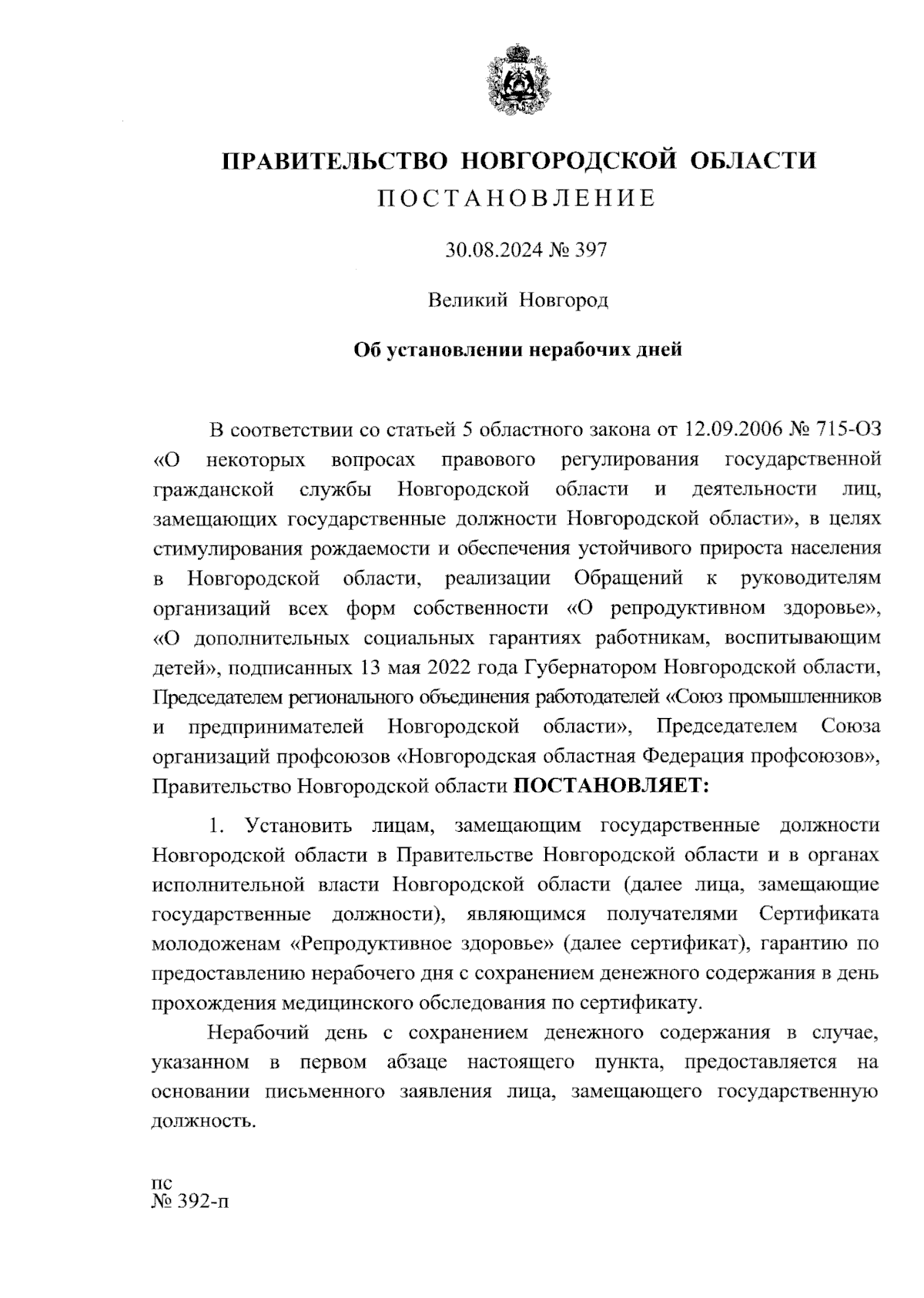 ПРАВИТЕЛЬСТВО НОВГОРОДСКОЙ ОБЛАСТИ
ПОСТАНОВЛЕНИЕ

30.08.2024 № 397

Великий Новгород

Об установлении нерабочих дней

В соответствии со статьей 5 областного закона от 12.09.2006 № 715-ОЗ «О некоторых вопросах правового регулирования государственной гражданской службы Новгородской области и деятельности лиц, замещающих государственные должности Новгородской области», в целях стимулирования рождаемости и обеспечения устойчивого прироста населения в Новгородской области, реализации Обращений к руководителям организаций всех форм собственности «О репродуктивном здоровье», «О дополнительных социальных гарантиях работникам, воспитывающим детей», подписанных 13 мая 2022 года Губернатором Новгородской области, Председателем регионального объединения работодателей «Союз промышленников и предпринимателей Новгородской области», Председателем Союза организаций профсоюзов «Новгородская областная Федерация профсоюзов», Правительство Новгородской области ПОСТАНОВЛЯЕТ:

1. Установить лицам, замещающим государственные должности Новгородской области в Правительстве Новгородской области и в органах исполнительной власти Новгородской области (далее лица, замещающие государственные должности), являющимся получателями Сертификата молодоженам «Репродуктивное здоровье» (далее сертификат), гарантию по предоставлению нерабочего дня с сохранением денежного содержания в день прохождения медицинского обследования по сертификату.

Нерабочий день с сохранением денежного содержания в случае, указанном в первом абзаце настоящего пункта, предоставляется на основании письменного заявления лица, замещающего государственную должность.

пс
№ 392-п